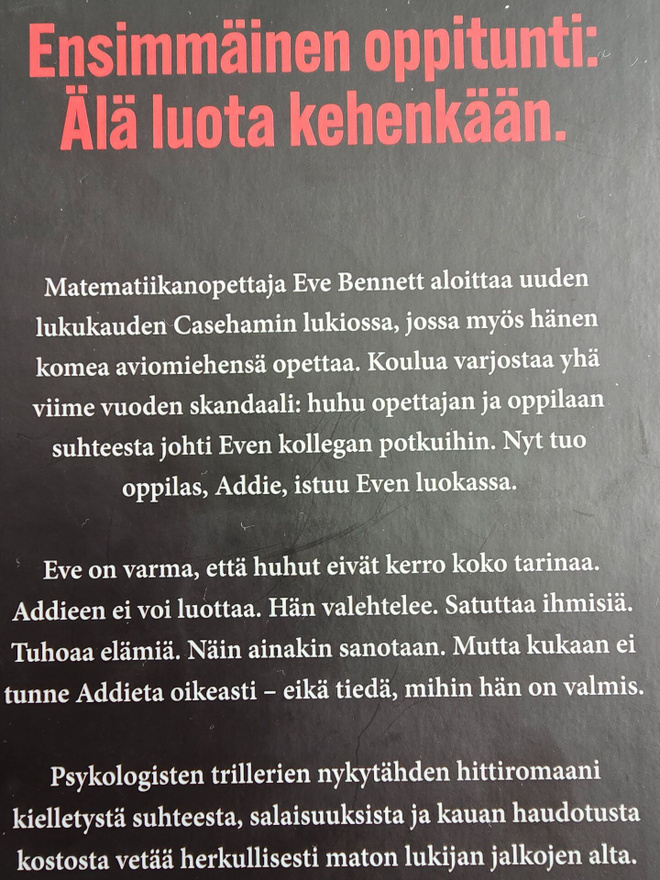 Ensimmäinen oppitunti:
Älä luota kehenkään.

Matematiikanopettaja Eve Bennett aloittaa uuden lukukauden Casehamin lukiossa, jossa myös hänen komea aviomiehensä opettaa. Koulua varjostaa yhä viime vuoden skandaali: huhu opettajan ja oppilaan suhteesta johti Even kollegan potkuihin. Nyt tuo oppilas, Addie, istuu Even luokassa.

Eve on varma, että huhut eivät kerro koko tarinaa. Addieen ei voi luottaa. Hän valehtelee. Satuttaa ihmisiä. Tuhoaa elämiä. Näin ainakin sanotaan. Mutta kukaan ei tunne Addieta oikeasti – eikä tiedä, mihin hän on valmis.

Psykologisten trillerien nykytähden hittiromaani kielletystä suhteesta, salaisuuksista ja kauan haudotusta kostosta vetää herkullisesti maton lukijan jalkojen alta.